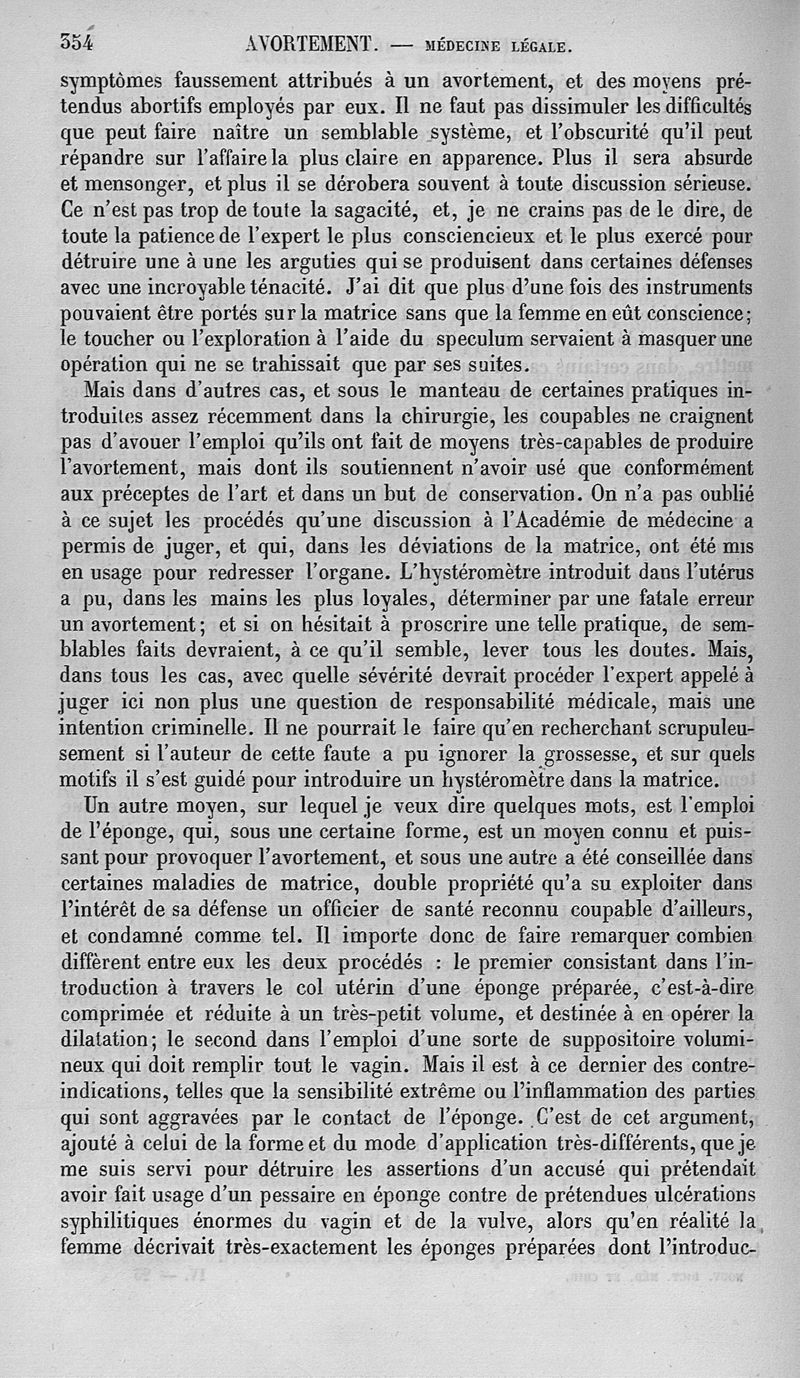 354 AVORTEMENT. — MÉDECINE LÉGALE.

symptômes faussement attribués à un avortement, et des moyens prétendus abortifs employés par eux. Il ne faut pas dissimuler les difficultés que peut faire naître un semblable système, et l'obscurité qu'il peut répandre sur l'affaire la plus claire en apparence. Plus il sera absurde et mensonger, et plus il se dérobera souvent à toute discussion sérieuse. Ce n'est pas trop de toute la sagacité, et, je ne crains pas de le dire, de toute la patience de l'expert le plus consciencieux et le plus exercé pour détruire une à une les arguties qui se produisent dans certaines défenses avec une incroyable ténacité. J'ai dit que plus d'une fois des instruments pouvaient être portés sur la matrice sans que la femme en eût conscience; le toucher ou l'exploration à l'aide du speculum servaient à masquer une opération qui ne se trahissait que par ses suites.

Mais dans d'autres cas, et sous le manteau de certaines pratiques introduites assez récemment dans la chirurgie, les coupables ne craignent pas d'avouer l'emploi qu'ils ont fait de moyens très-capables de produire l'avortement, mais dont ils soutiennent n'avoir usé que conformément aux préceptes de l'art et dans un but de conservation. On n'a pas oublié à ce sujet les procédés qu'une discussion à l'Académie de médecine a permis de juger, et qui, dans les déviations de la matrice, ont été mis en usage pour redresser l'organe. L'hystéromètre introduit dans l'utérus a pu, dans les mains les plus loyales, déterminer par une fatale erreur un avortement; et si on hésitait à proscrire une telle pratique, de semblables faits devraient, à ce qu'il semble, lever tous les doutes. Mais, dans tous les cas, avec quelle sévérité devrait procéder l'expert appelé à juger ici non plus une question de responsabilité médicale, mais une intention criminelle. Il ne pourrait le faire qu'en recherchant scrupuleusement si l'auteur de cette faute a pu ignorer la grossesse, et sur quels motifs il s'est guidé pour introduire un hystéromètre dans la matrice.

Un autre moyen, sur lequel je veux dire quelques mots, est l'emploi de l'éponge, qui, sous une certaine forme, est un moyen connu et puissant pour provoquer l'avortement, et sous une autre a été conseillée dans certaines maladies de matrice, double propriété qu'a su exploiter dans l'intérêt de sa défense un officier de santé reconnu coupable d'ailleurs, et condamné comme tel. Il importe donc de faire remarquer combien diffèrent entre eux les deux procédés : le premier consistant dans l'introduction à travers le col utérin d'une éponge préparée, c'est-à-dire comprimée et réduite à un très-petit volume, et destinée à en opérer la dilatation; le second dans l'emploi d'une sorte de suppositoire volumineux qui doit remplir tout le vagin. Mais il est à ce dernier des contre-indications, telles que la sensibilité extrême ou l'inflammation des parties qui sont aggravées par le contact de l'éponge. C'est de cet argument, ajouté à celui de la forme et du mode d'application très-différents, que je me suis servi pour détruire les assertions d'un accusé qui prétendait avoir fait usage d'un pessaire en éponge contre de prétendues ulcérations syphilitiques énormes du vagin et de la vulve, alors qu'en réalité la femme décrivait très-exactement les éponges préparées dont l'introduc-